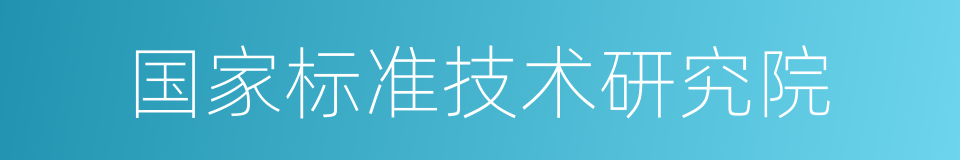 国家标准技术研究院